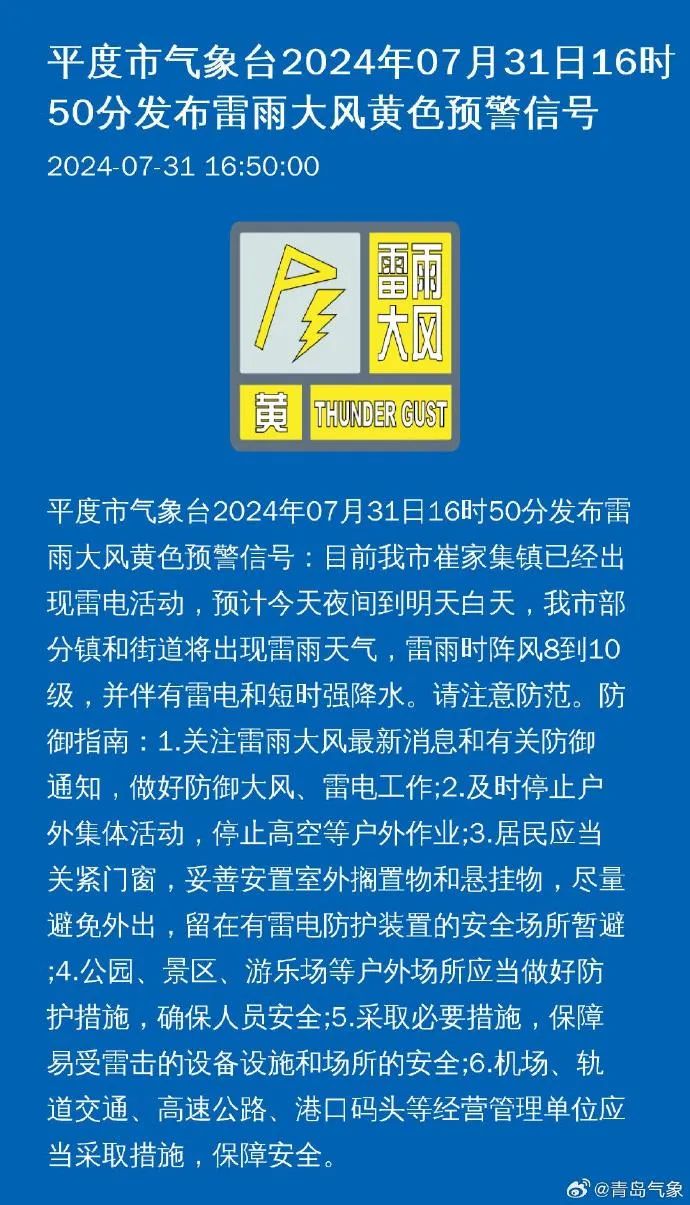 平度市气象台2024年07月31日16时50分发布雷雨大风黄色预警信号

2024-07-31 16:50:00

雷雨大风

黄 THUNDER GUST

平度市气象台2024年07月31日16时50分发布雷雨大风黄色预警信号：目前我市崔家集镇已经出现雷电活动，预计今天夜间到明天白天，我市部分镇和街道将出现雷雨天气，雷雨时阵风8到10级，并伴有雷电和短时强降水。请注意防范。防御指南：1.关注雷雨大风最新消息和有关防御通知，做好防御大风、雷电工作;2.及时停止户外集体活动，停止高空等户外作业;3.居民应当关紧门窗，妥善安置室外搁置物和悬挂物，尽量避免外出，留在有雷电防护装置的安全场所暂避;4.公园、景区、游乐场等户外场所应当做好防护措施，确保人员安全;5.采取必要措施，保障易受雷击的设备设施和场所的安全;6.机场、轨道交通、高速公路、港口码头等经营管理单位应当采取措施，保障安全。

@青岛气象